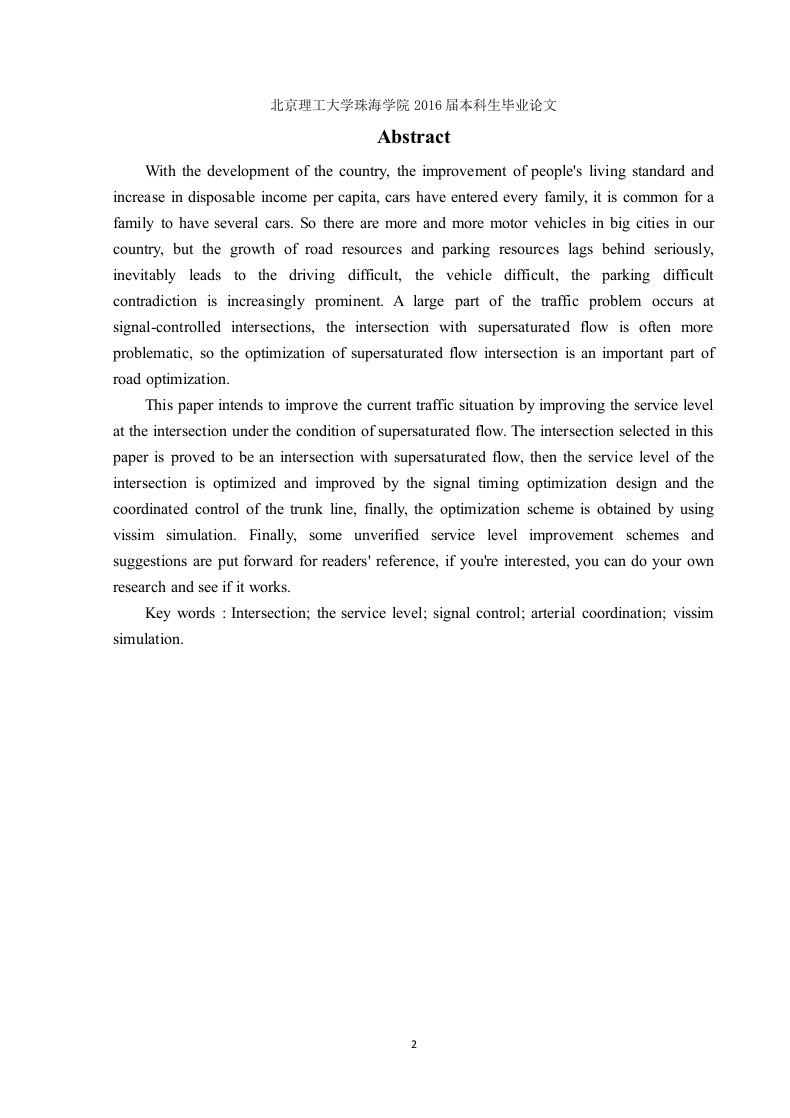 北京理工大学珠海学院 2016 届本科生毕业论文

Abstract

With the development of the country, the improvement of people's living standard and increase in disposable income per capita, cars have entered every family, it is common for a family to have several cars. So there are more and more motor vehicles in big cities in our country, but the growth of road resources and parking resources lags behind seriously, inevitably leads to the driving difficult, the vehicle difficult, the parking difficult contradiction is increasingly prominent. A large part of the traffic problem occurs at signal-controlled intersections, the intersection with supersaturated flow is often more problematic, so the optimization of supersaturated flow intersection is an important part of road optimization.

This paper intends to improve the current traffic situation by improving the service level at the intersection under the condition of supersaturated flow. The intersection selected in this paper is proved to be an intersection with supersaturated flow, then the service level of the intersection is optimized and improved by the signal timing optimization design and the coordinated control of the trunk line, finally, the optimization scheme is obtained by using vissim simulation. Finally, some unverified service level improvement schemes and suggestions are put forward for readers' reference, if you're interested, you can do your own research and see if it works.

Key words : Intersection; the service level; signal control; arterial coordination; vissim simulation.

2